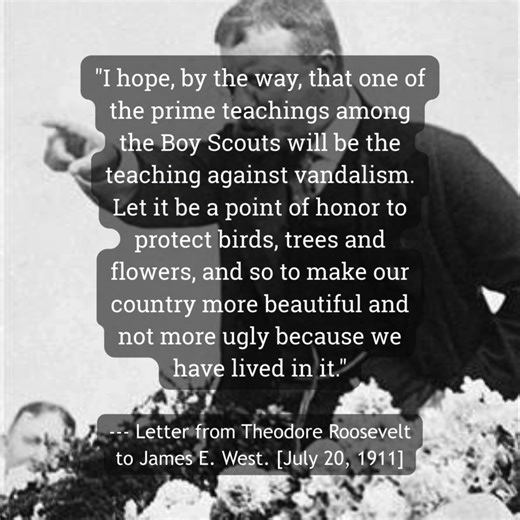 "I hope, by the way, that one of the prime teachings among the Boy Scouts will be the teaching against vandalism. Let it be a point of honor to protect birds, trees and flowers, and so to make our country more beautiful and not more ugly because we have lived in it."

--- Letter from Theodore Roosevelt to James E. West. [July 20, 1911]